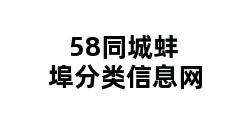 58同城蚌埠分类信息网